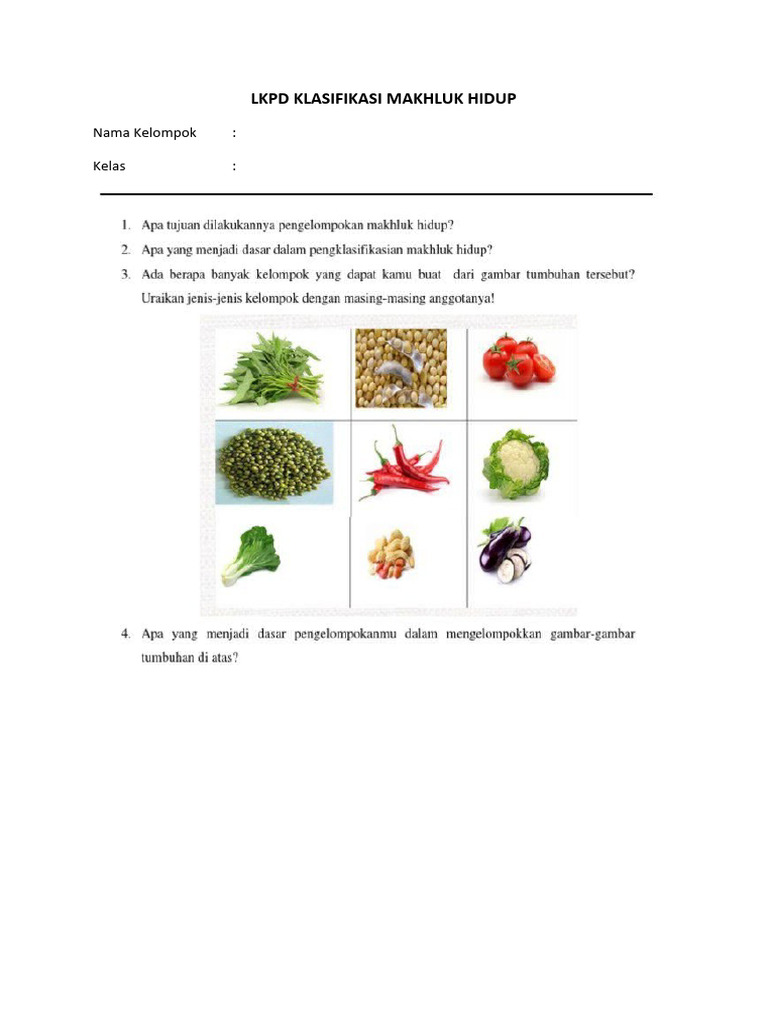 LKPD KLASIFIKASI MAKHLUK HIDUP

Nama Kelompok :

Kelas :

1. Apa tujuan dilakukannya pengelompokan makhluk hidup?
2. Apa yang menjadi dasar dalam pengklasifikasian makhluk hidup?
3. Ada berapa banyak kelompok yang dapat kamu buat dari gambar tumbuhan tersebut? Uraikan jenis-jenis kelompok dengan masing-masing anggotanya!

4. Apa yang menjadi dasar pengelompokanmu dalam mengelompokkan gambar-gambar tumbuhan di atas?